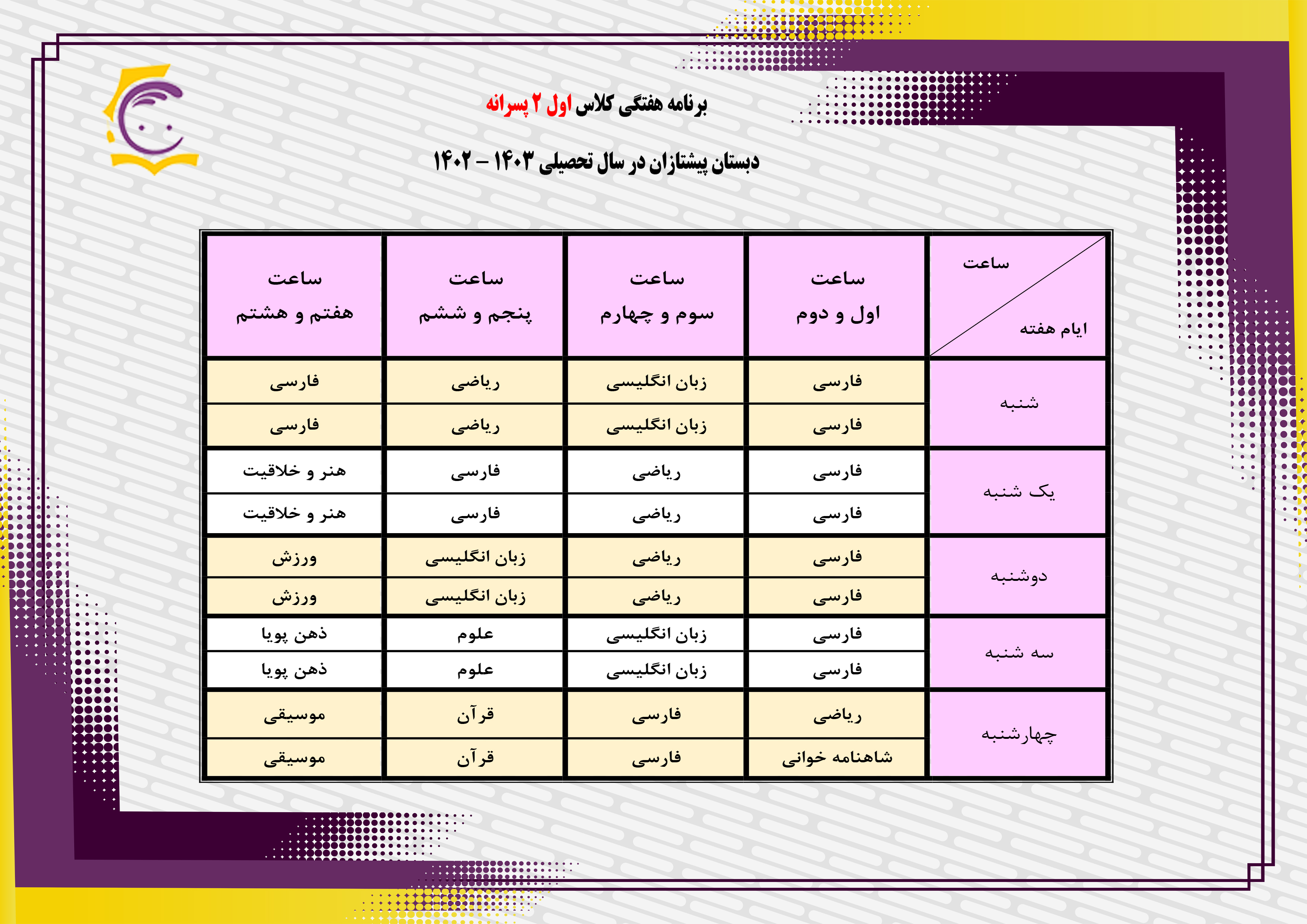 برنامه هفتگی کلاس اول ۲ پسرانه

دبستان پیشتازان در سال تحصیلی ۱۴۰۳ – ۱۴۰۲

| ساعت / ایام هفته | ساعت اول و دوم | ساعت سوم و چهارم | ساعت پنجم و ششم | ساعت هفتم و هشتم |
|---|---|---|---|---|
| شنبه | فارسی | زبان انگلیسی | ریاضی | فارسی |
| | فارسی | زبان انگلیسی | ریاضی | فارسی |
| یک شنبه | فارسی | ریاضی | فارسی | هنر و خلاقیت |
| | فارسی | ریاضی | فارسی | هنر و خلاقیت |
| دوشنبه | فارسی | ریاضی | زبان انگلیسی | ورزش |
| | فارسی | ریاضی | زبان انگلیسی | ورزش |
| سه شنبه | فارسی | زبان انگلیسی | علوم | ذهن پویا |
| | فارسی | زبان انگلیسی | علوم | ذهن پویا |
| چهارشنبه | ریاضی | فارسی | قرآن | موسیقی |
| | شاهنامه خوانی | فارسی | قرآن | موسیقی |